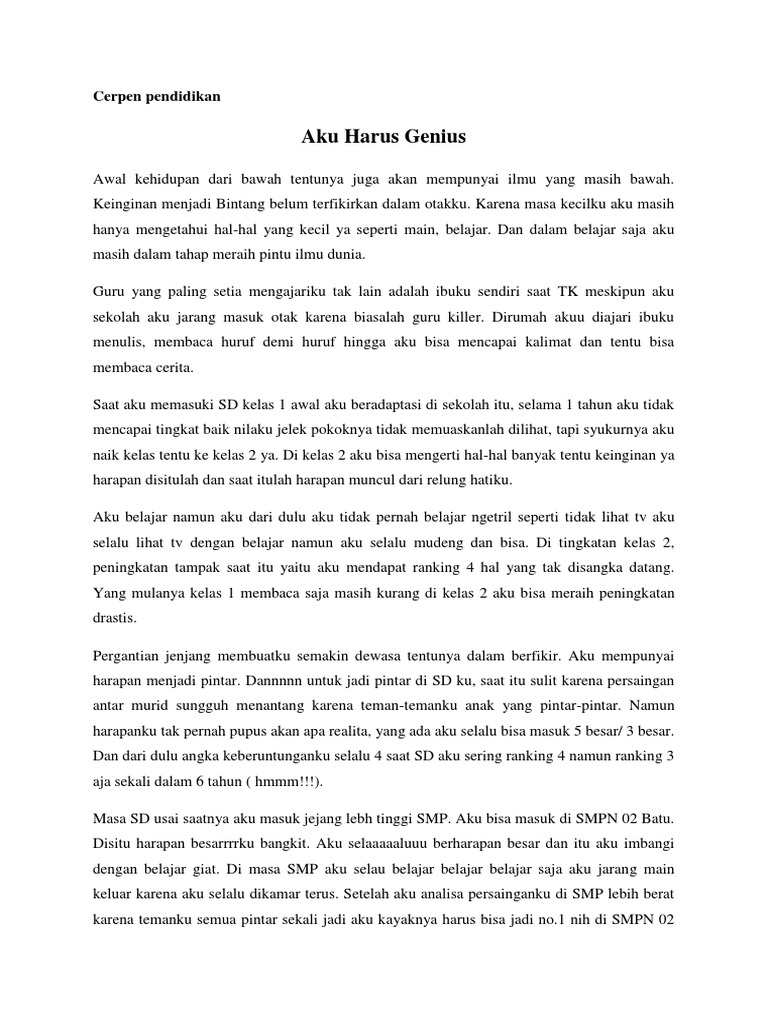 Cerpen pendidikan

Aku Harus Genius

Awal kehidupan dari bawah tentunya juga akan mempunyai ilmu yang masih bawah. Keinginan menjadi Bintang belum terfikirkan dalam otakku. Karena masa kecilku aku masih hanya mengetahui hal-hal yang kecil ya seperti main, belajar. Dan dalam belajar saja aku masih dalam tahap meraih pintu ilmu dunia.

Guru yang paling setia mengajariku tak lain adalah ibuku sendiri saat TK meskipun aku sekolah aku jarang masuk otak karena biasalah guru killer. Dirumah akuu diajari ibuku menulis, membaca huruf demi huruf hingga aku bisa mencapai kalimat dan tentu bisa membaca cerita.

Saat aku memasuki SD kelas 1 awal aku beradaptasi di sekolah itu, selama 1 tahun aku tidak mencapai tingkat baik nilaku jelek pokoknya tidak memuaskanlah dilihat, tapi syukurnya aku naik kelas tentu ke kelas 2 ya. Di kelas 2 aku bisa mengerti hal-hal banyak tentu keinginan ya harapan disitulah dan saat itulah harapan muncul dari relung hatiku.

Aku belajar namun aku dari dulu aku tidak pernah belajar ngetril seperti tidak lihat tv aku selalu lihat tv dengan belajar namun aku selalu mudeng dan bisa. Di tingkatan kelas 2, peningkatan tampak saat itu yaitu aku mendapat ranking 4 hal yang tak disangka datang. Yang mulanya kelas 1 membaca saja masih kurang di kelas 2 aku bisa meraih peningkatan drastis.

Pergantian jenjang membuatku semakin dewasa tentunya dalam berfikir. Aku mempunyai harapan menjadi pintar. Dannnnn untuk jadi pintar di SD ku, saat itu sulit karena persaingan antar murid sungguh menantang karena teman-temanku anak yang pintar-pintar. Namun harapanku tak pernah pupus akan apa realita, yang ada aku selalu bisa masuk 5 besar/ 3 besar. Dan dari dulu angka keberuntunganku selalu 4 saat SD aku sering ranking 4 namun ranking 3 aja sekali dalam 6 tahun ( hmmm!!!).

Masa SD usai saatnya aku masuk jejang lebh tinggi SMP. Aku bisa masuk di SMPN 02 Batu. Disitu harapan besarrrrku bangkit. Aku selaaaaaluuu berharapan besar dan itu aku imbangi dengan belajar giat. Di masa SMP aku selau belajar belajar belajar saja aku jarang main keluar karena aku selalu dikamar terus. Setelah aku analisa persainganku di SMP lebih berat karena temanku semua pintar sekali jadi aku kayaknya harus bisa jadi no.1 nih di SMPN 02